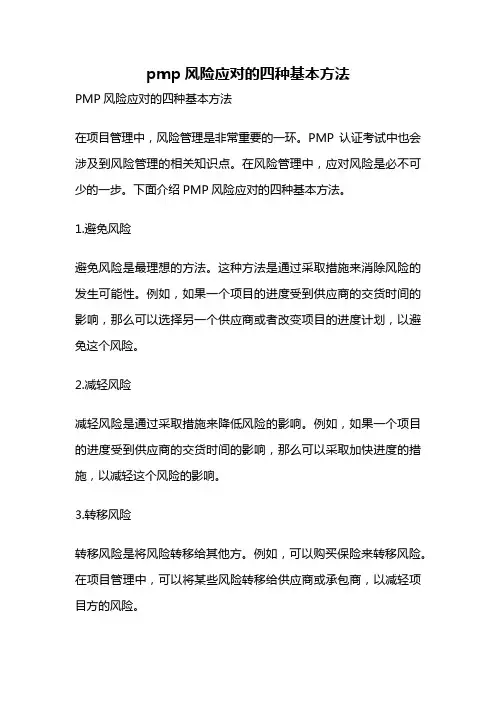 pmp 风险应对的四种基本方法

PMP 风险应对的四种基本方法

在项目管理中，风险管理是非常重要的一环。PMP 认证考试中也会涉及到风险管理的相关知识点。在风险管理中，应对风险是必不可少的一步。下面介绍 PMP 风险应对的四种基本方法。

1.避免风险

避免风险是最理想的方法。这种方法是通过采取措施来消除风险的发生可能性。例如，如果一个项目的进度受到供应商的交货时间的影响，那么可以选择另一个供应商或者改变项目的进度计划，以避免这个风险。

2.减轻风险

减轻风险是通过采取措施来降低风险的影响。例如，如果一个项目的进度受到供应商的交货时间的影响，那么可以采取加快进度的措施，以减轻这个风险的影响。

3.转移风险

转移风险是将风险转移给其他方。例如，可以购买保险来转移风险。在项目管理中，可以将某些风险转移给供应商或承包商，以减轻项目方的风险。